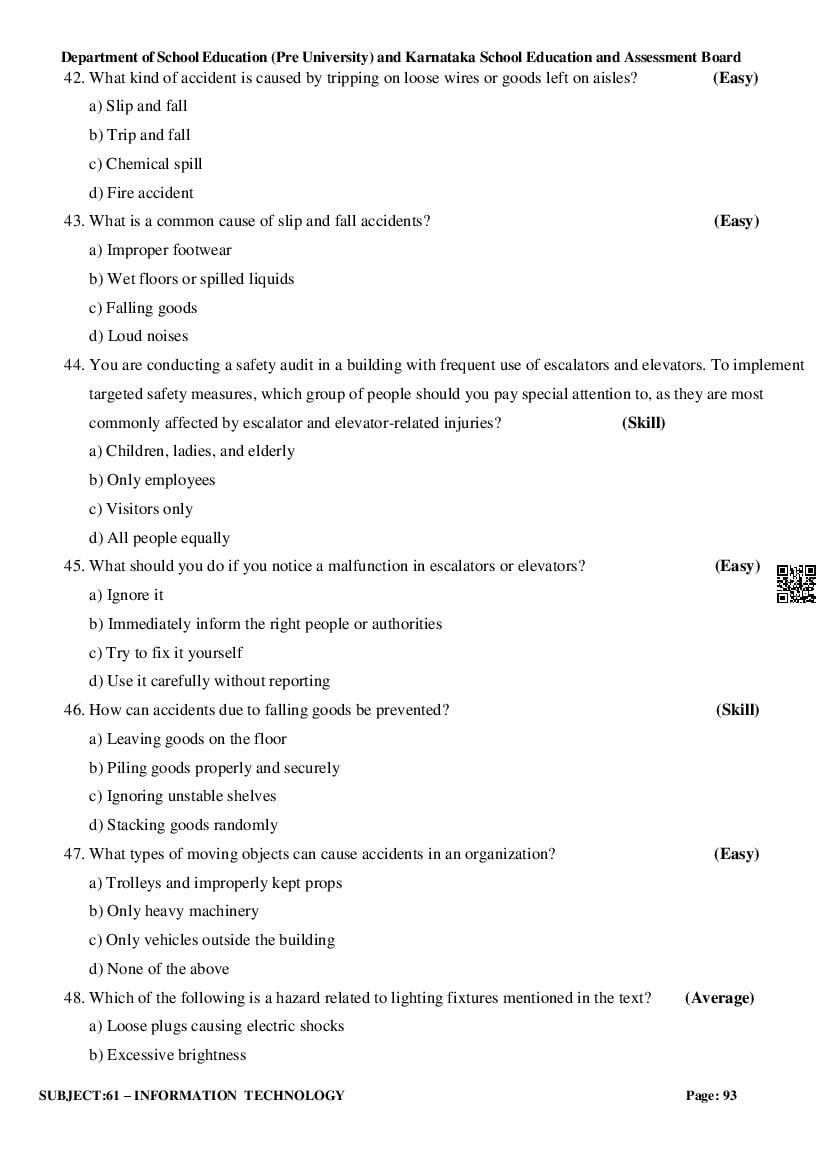 Department of School Education (Pre University) and Karnataka School Education and Assessment Board

42. What kind of accident is caused by tripping on loose wires or goods left on aisles? (Easy)

a) Slip and fall

b) Trip and fall

c) Chemical spill

d) Fire accident

43. What is a common cause of slip and fall accidents? (Easy)

a) Improper footwear

b) Wet floors or spilled liquids

c) Falling goods

d) Loud noises

44. You are conducting a safety audit in a building with frequent use of escalators and elevators. To implement targeted safety measures, which group of people should you pay special attention to, as they are most commonly affected by escalator and elevator-related injuries? (Skill)

a) Children, ladies, and elderly

b) Only employees

c) Visitors only

d) All people equally

45. What should you do if you notice a malfunction in escalators or elevators? (Easy)

a) Ignore it

b) Immediately inform the right people or authorities

c) Try to fix it yourself

d) Use it carefully without reporting

46. How can accidents due to falling goods be prevented? (Skill)

a) Leaving goods on the floor

b) Piling goods properly and securely

c) Ignoring unstable shelves

d) Stacking goods randomly

47. What types of moving objects can cause accidents in an organization? (Easy)

a) Trolleys and improperly kept props

b) Only heavy machinery

c) Only vehicles outside the building

d) None of the above

48. Which of the following is a hazard related to lighting fixtures mentioned in the text? (Average)

a) Loose plugs causing electric shocks

b) Excessive brightness

SUBJECT:61 – INFORMATION TECHNOLOGY Page: 93